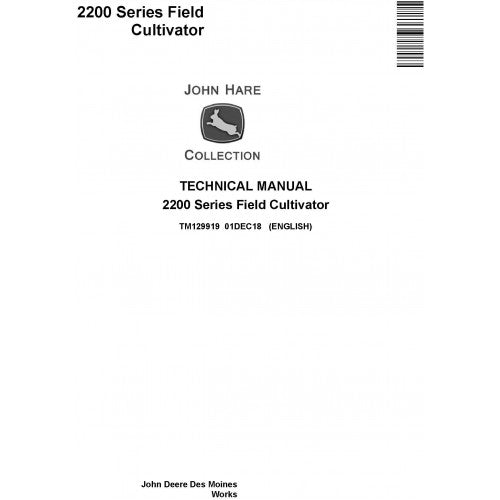 2200 Series Field Cultivator

JOHN HARE

COLLECTION

TECHNICAL MANUAL
2200 Series Field Cultivator

TM129919 01DEC18 (ENGLISH)

John Deere Des Moines Works